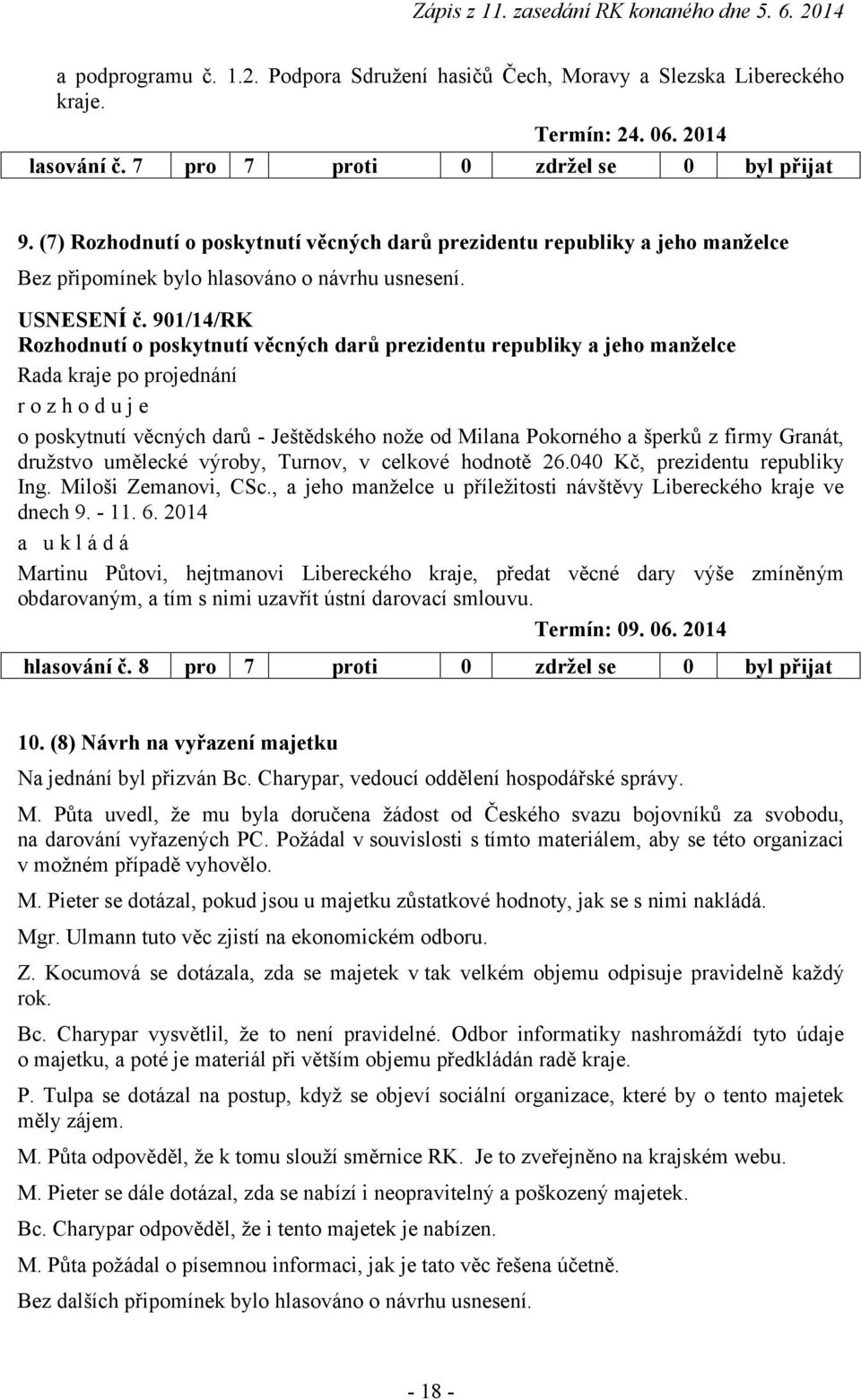 Zápis z 11. zasedání RK konaného dne 5. 6. 2014

a podprogramu č. 1.2. Podpora Sdružení hasičů Čech, Moravy a Slezska Libereckého kraje.

Termín: 24. 06. 2014

| lasování č. 7 | pro | 7 | proti | 0 | zdržel se | 0 | byl přijat |
|---|---|---|---|---|---|---|---|

9. (7) Rozhodnutí o poskytnutí věcných darů prezidentu republiky a jeho manželce

Bez připomínek bylo hlasováno o návrhu usnesení.

USNESENÍ č. 901/14/RK
Rozhodnutí o poskytnutí věcných darů prezidentu republiky a jeho manželce
Rada kraje po projednání
r o z h o d u j e
o poskytnutí věcných darů - Ještědského nože od Milana Pokorného a šperků z firmy Granát, družstvo umělecké výroby, Turnov, v celkové hodnotě 26.040 Kč, prezidentu republiky Ing. Miloši Zemanovi, CSc., a jeho manželce u příležitosti návštěvy Libereckého kraje ve dnech 9. - 11. 6. 2014
a u k l á d á
Martinu Půtovi, hejtmanovi Libereckého kraje, předat věcné dary výše zmíněným obdarovaným, a tím s nimi uzavřít ústní darovací smlouvu.

Termín: 09. 06. 2014

| hlasování č. 8 | pro | 7 | proti | 0 | zdržel se | 0 | byl přijat |
|---|---|---|---|---|---|---|---|

10. (8) Návrh na vyřazení majetku

Na jednání byl přizván Bc. Charypar, vedoucí oddělení hospodářské správy.

M. Půta uvedl, že mu byla doručena žádost od Českého svazu bojovníků za svobodu, na darování vyřazených PC. Požádal v souvislosti s tímto materiálem, aby se této organizaci v možném případě vyhovělo.

M. Pieter se dotázal, pokud jsou u majetku zůstatkové hodnoty, jak se s nimi nakládá.

Mgr. Ulmann tuto věc zjistí na ekonomickém odboru.

Z. Kocumová se dotázala, zda se majetek v tak velkém objemu odpisuje pravidelně každý rok.

Bc. Charypar vysvětlil, že to není pravidelné. Odbor informatiky nashromáždí tyto údaje o majetku, a poté je materiál při větším objemu předkládán radě kraje.

P. Tulpa se dotázal na postup, když se objeví sociální organizace, které by o tento majetek měly zájem.

M. Půta odpověděl, že k tomu slouží směrnice RK. Je to zveřejněno na krajském webu.

M. Pieter se dále dotázal, zda se nabízí i neopravitelný a poškozený majetek.

Bc. Charypar odpověděl, že i tento majetek je nabízen.

M. Půta požádal o písemnou informaci, jak je tato věc řešena účetně.

Bez dalších připomínek bylo hlasováno o návrhu usnesení.

- 18 -